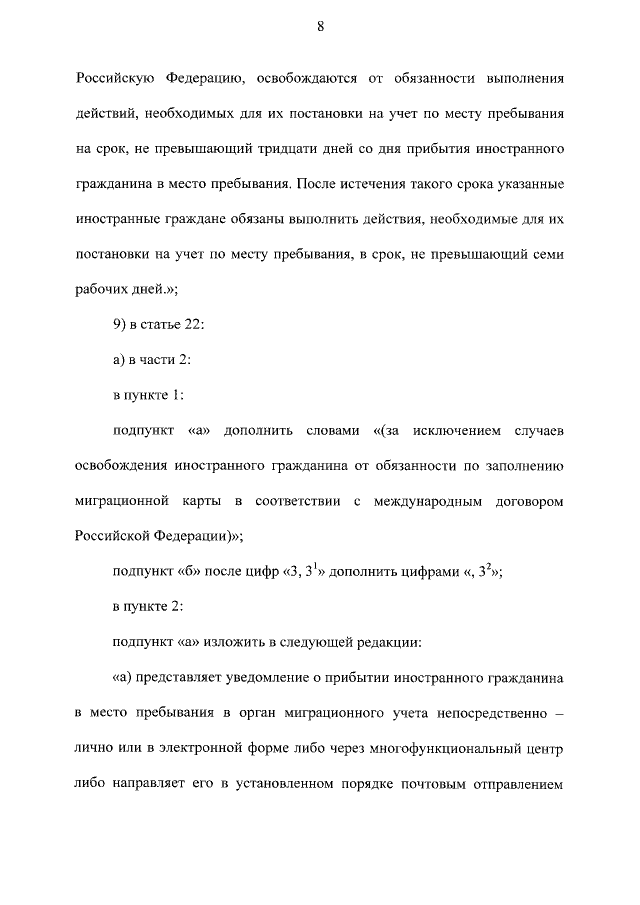 8

Российскую Федерацию, освобождаются от обязанности выполнения действий, необходимых для их постановки на учет по месту пребывания на срок, не превышающий тридцати дней со дня прибытия иностранного гражданина в место пребывания. После истечения такого срока указанные иностранные граждане обязаны выполнить действия, необходимые для их постановки на учет по месту пребывания, в срок, не превышающий семи рабочих дней.»;

9) в статье 22:

а) в части 2:

в пункте 1:

подпункт «а» дополнить словами «(за исключением случаев освобождения иностранного гражданина от обязанности по заполнению миграционной карты в соответствии с международным договором Российской Федерации)»;

подпункт «б» после цифр «3, $3^1$» дополнить цифрами «, $3^2$»;

в пункте 2:

подпункт «а» изложить в следующей редакции:

«а) представляет уведомление о прибытии иностранного гражданина в место пребывания в орган миграционного учета непосредственно – лично или в электронной форме либо через многофункциональный центр либо направляет его в установленном порядке почтовым отправлением